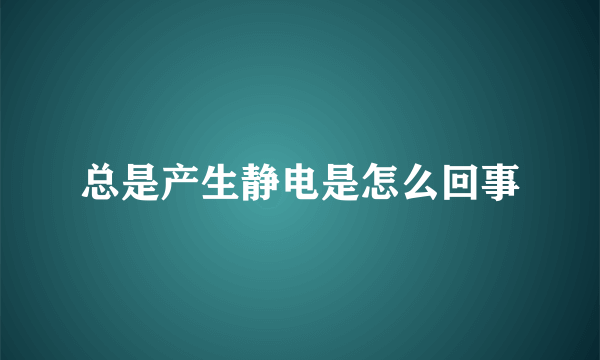 总是产生静电是怎么回事